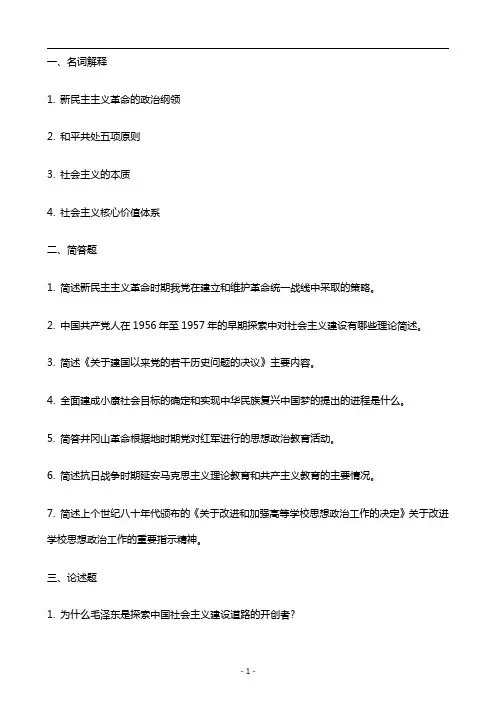 一、名词解释

1. 新民主主义革命的政治纲领

2. 和平共处五项原则

3. 社会主义的本质

4. 社会主义核心价值体系

二、简答题

1. 简述新民主主义革命时期我党在建立和维护革命统一战线中采取的策略。

2. 中国共产党人在 1956 年至 1957 年的早期探索中对社会主义建设有哪些理论简述。

3. 简述《关于建国以来党的若干历史问题的决议》主要内容。

4. 全面建成小康社会目标的确定和实现中华民族复兴中国梦的提出的进程是什么。

5. 简答井冈山革命根据地时期党对红军进行的思想政治教育活动。

6. 简述抗日战争时期延安马克思主义理论教育和共产主义教育的主要情况。

7. 简述上个世纪八十年代颁布的《关于改进和加强高等学校思想政治工作的决定》关于改进学校思想政治工作的重要指示精神。

三、论述题

1. 为什么毛泽东是探索中国社会主义建设道路的开创者?

- 1 -